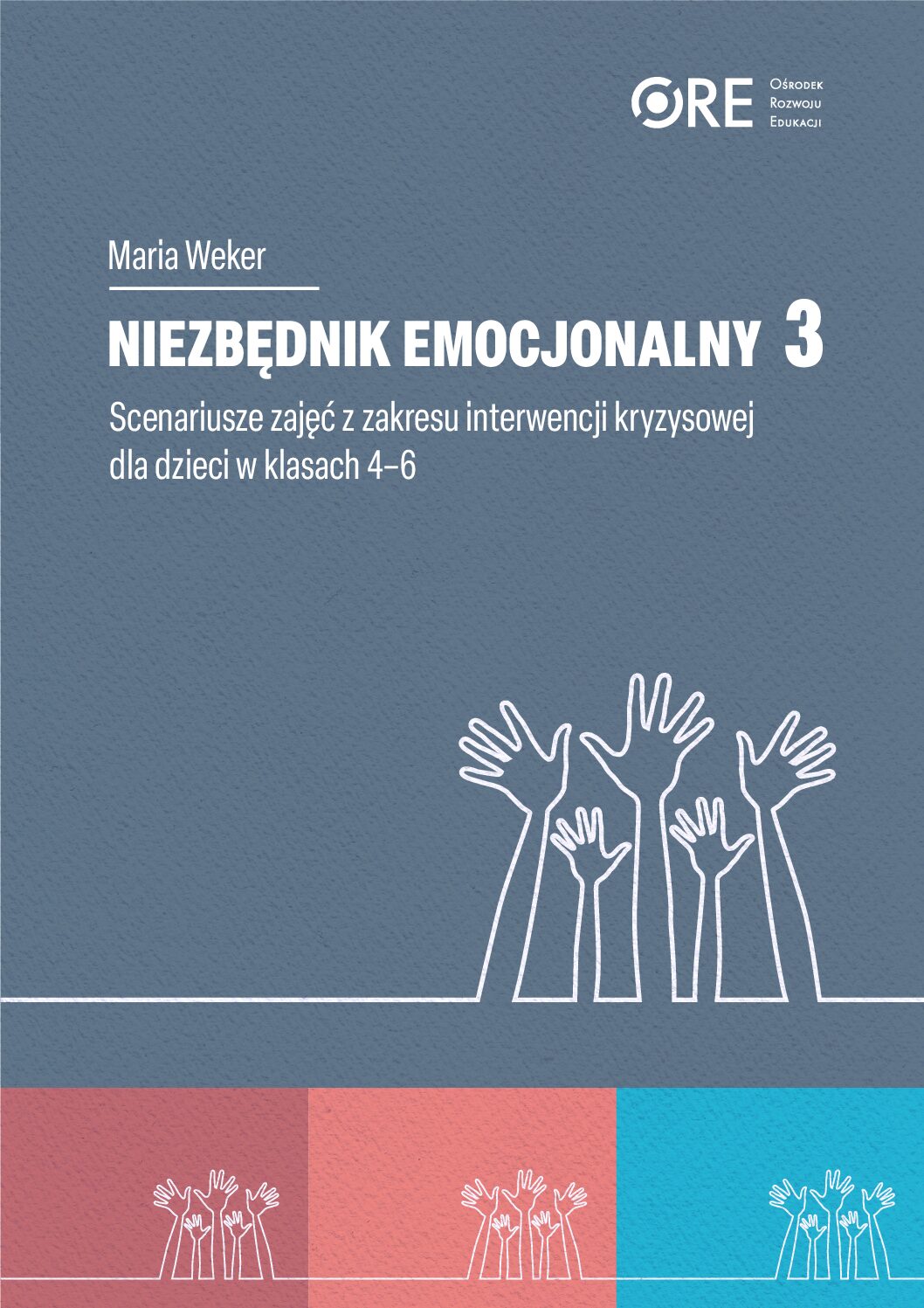 ORE Ośrodek Rozwoju Edukacji

Maria Weker

NIEZBĘDNIK EMOCJONALNY 3

Scenariusze zajęć z zakresu interwencji kryzysowej dla dzieci w klasach 4–6